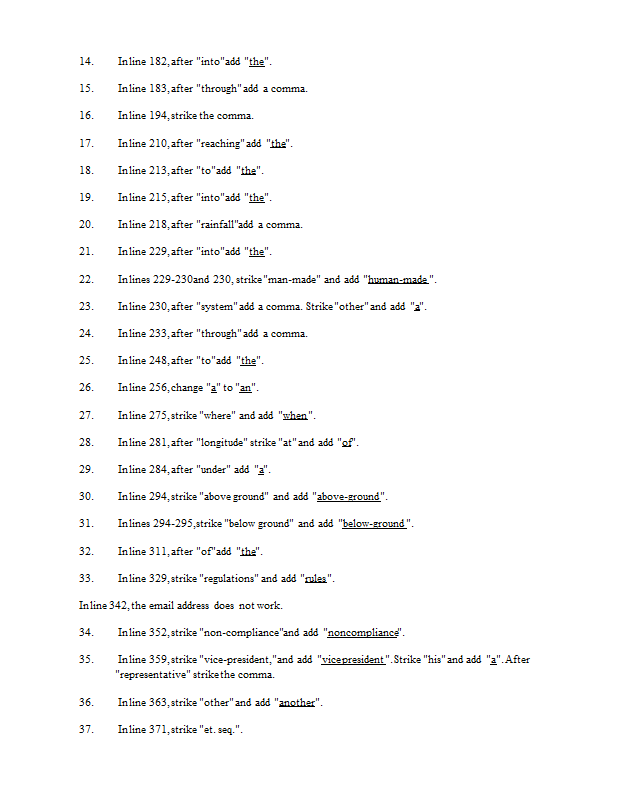 14. In line 182, after "into" add "the".

15. In line 183, after "through" add a comma.

16. In line 194, strike the comma.

17. In line 210, after "reaching" add "the".

18. In line 213, after "to" add "the".

19. In line 215, after "into" add "the".

20. In line 218, after "rainfall" add a comma.

21. In line 229, after "into" add "the".

22. In lines 229-230 and 230, strike "man-made" and add "human-made".

23. In line 230, after "system" add a comma. Strike "other" and add "a".

24. In line 233, after "through" add a comma.

25. In line 248, after "to" add "the".

26. In line 256, change "a" to "an".

27. In line 275, strike "where" and add "when".

28. In line 281, after "longitude" strike "at" and add "of".

29. In line 284, after "under" add "a".

30. In line 294, strike "above ground" and add "above-ground".

31. In lines 294-295, strike "below ground" and add "below-ground".

32. In line 311, after "of" add "the".

33. In line 329, strike "regulations" and add "rules".

In line 342, the email address does not work.

34. In line 352, strike "non-compliance" and add "noncompliance".

35. In line 359, strike "vice-president," and add "vice president". Strike "his" and add "a". After "representative" strike the comma.

36. In line 363, strike "other" and add "another".

37. In line 371, strike "et. seq.".